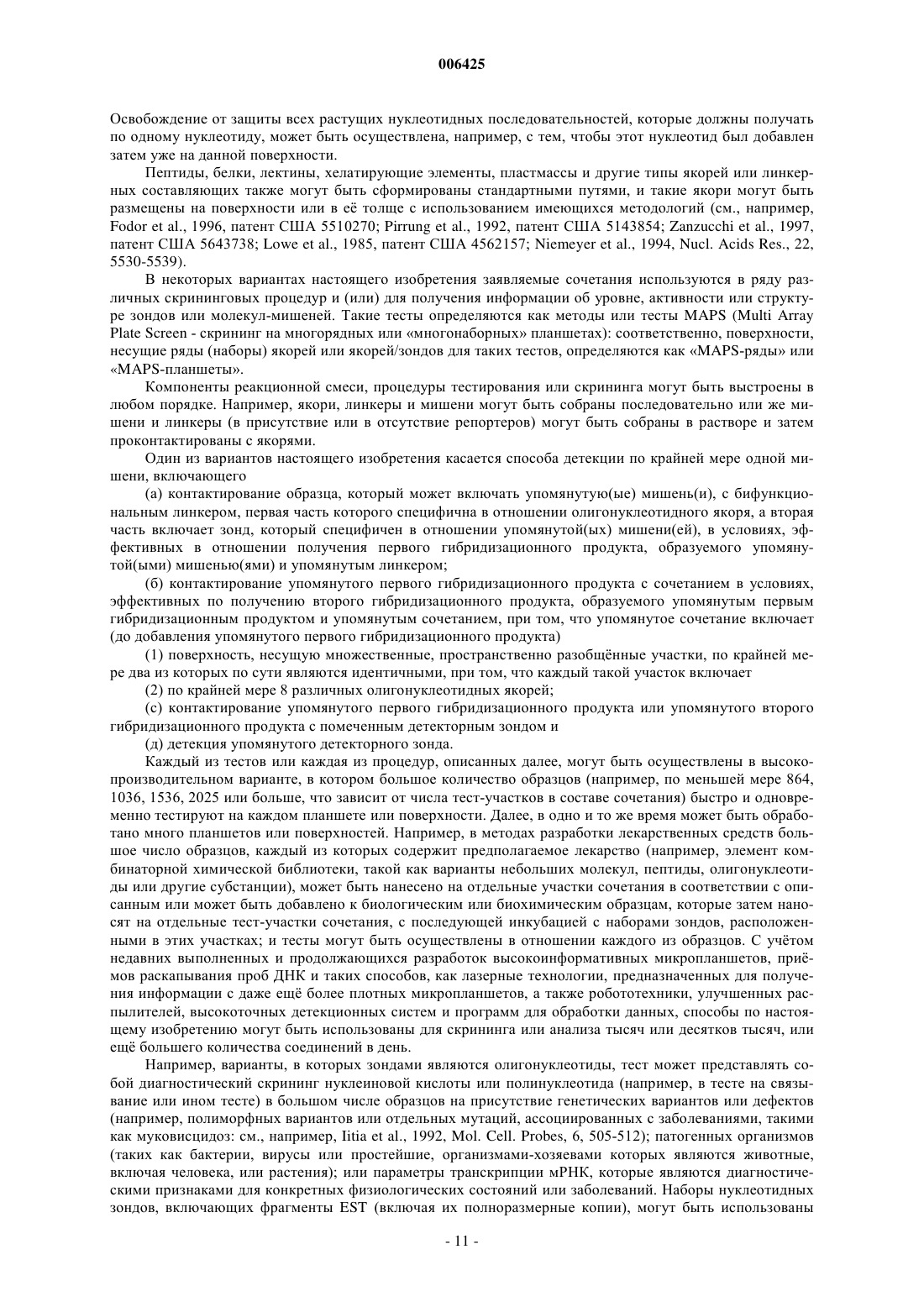 006425

Освобождение от защиты всех растущих нуклеотидных последовательностей, которые должны получать по одному нуклеотиду, может быть осуществлена, например, с тем, чтобы этот нуклеотид был добавлен затем уже на данной поверхности.

Пептиды, белки, лектины, хелатирующие элементы, пластмассы и другие типы якорей или линкерных составляющих также могут быть сформированы стандартными путями, и такие якори могут быть размещены на поверхности или в её толще с использованием имеющихся методологий (см., например, Fodor et al., 1996, патент США 5510270; Pirrung et al., 1992, патент США 5143854; Zanzucchi et al., 1997, патент США 5643738; Lowe et al., 1985, патент США 4562157; Niemeyer et al., 1994, Nucl. Acids Res., 22, 5530-5539).

В некоторых вариантах настоящего изобретения заявляемые сочетания используются в ряду различных скрининговых процедур и (или) для получения информации об уровне, активности или структуре зондов или молекул-мишеней. Такие тесты определяются как методы или тесты MAPS (Multi Array Plate Screen - скрининг на многорядных или «многонаборных» планшетах): соответственно, поверхности, несущие ряды (наборы) якорей или якорей/зондов для таких тестов, определяются как «MAPS-ряды» или «MAPS-планшеты».

Компоненты реакционной смеси, процедуры тестирования или скрининга могут быть выстроены в любом порядке. Например, якори, линкеры и мишени могут быть собраны последовательно или же мишени и линкеры (в присутствие или в отсутствие репортеров) могут быть собраны в растворе и затем проконтактированы с якорями.

Один из вариантов настоящего изобретения касается способа детекции по крайней мере одной мишени, включающего

(а) контактирование образца, который может включать упомянутую(ые) мишень(и), с бифункциональным линкером, первая часть которого специфична в отношении олигонуклеотидного якоря, а вторая часть включает зонд, который специфичен в отношении упомянутой(ых) мишени(ей), в условиях, эффективных в отношении получения первого гибридизационного продукта, образуемого упомянутой(ыми) мишенью(ями) и упомянутым линкером;

(б) контактирование упомянутого первого гибридизационного продукта с сочетанием в условиях, эффективных по получению второго гибридизационного продукта, образуемого упомянутым первым гибридизационным продуктом и упомянутым сочетанием, при том, что упомянутое сочетание включает (до добавления упомянутого первого гибридизационного продукта)

(1) поверхность, несущую множественные, пространственно разобщённые участки, по крайней мере два из которых по сути являются идентичными, при том, что каждый такой участок включает

(2) по крайней мере 8 различных олигонуклеотидных якорей;

(с) контактирование упомянутого первого гибридизационного продукта или упомянутого второго гибридизационного продукта с помеченным детекторным зондом и

(д) детекция упомянутого детекторного зонда.

Каждый из тестов или каждая из процедур, описанных далее, могут быть осуществлены в высокопроизводительном варианте, в котором большое количество образцов (например, по меньшей мере 864, 1036, 1536, 2025 или больше, что зависит от числа тест-участков в составе сочетания) быстро и одновременно тестируют на каждом планшете или поверхности. Далее, в одно и то же время может быть обработано много планшетов или поверхностей. Например, в методах разработки лекарственных средств большое число образцов, каждый из которых содержит предполагаемое лекарство (например, элемент комбинаторной химической библиотеки, такой как варианты небольших молекул, пептиды, олигонуклеотиды или другие субстанции), может быть нанесено на отдельные участки сочетания в соответствии с описанным или может быть добавлено к биологическим или биохимическим образцам, которые затем наносят на отдельные тест-участки сочетания, с последующей инкубацией с наборами зондов, расположенными в этих участках; и тесты могут быть осуществлены в отношении каждого из образцов. С учётом недавних выполненных и продолжающихся разработок высокоинформативных микропланшетов, приёмов раскапывания проб ДНК и таких способов, как лазерные технологии, предназначенных для получения информации с даже ещё более плотных микропланшетов, а также робототехники, улучшенных распылителей, высокоточных детекционных систем и программ для обработки данных, способы по настоящему изобретению могут быть использованы для скрининга или анализа тысяч или десятков тысяч, или ещё большего количества соединений в день.

Например, варианты, в которых зондами являются олигонуклеотиды, тест может представлять собой диагностический скрининг нуклеиновой кислоты или полинуклеотида (например, в тесте на связывание или ином тесте) в большом числе образцов на присутствие генетических вариантов или дефектов (например, полиморфных вариантов или отдельных мутаций, ассоциированных с заболеваниями, такими как муковисцидоз: см., например, Iitia et al., 1992, Mol. Cell. Probes, 6, 505-512); патогенных организмов (таких как бактерии, вирусы или простейшие, организмами-хозяевами которых являются животные, включая человека, или растения); или параметры транскрипции мРНК, которые являются диагностическими признаками для конкретных физиологических состояний или заболеваний. Наборы нуклеотидных зондов, включающих фрагменты EST (включая их полноразмерные копии), могут быть использованы

- 11 -